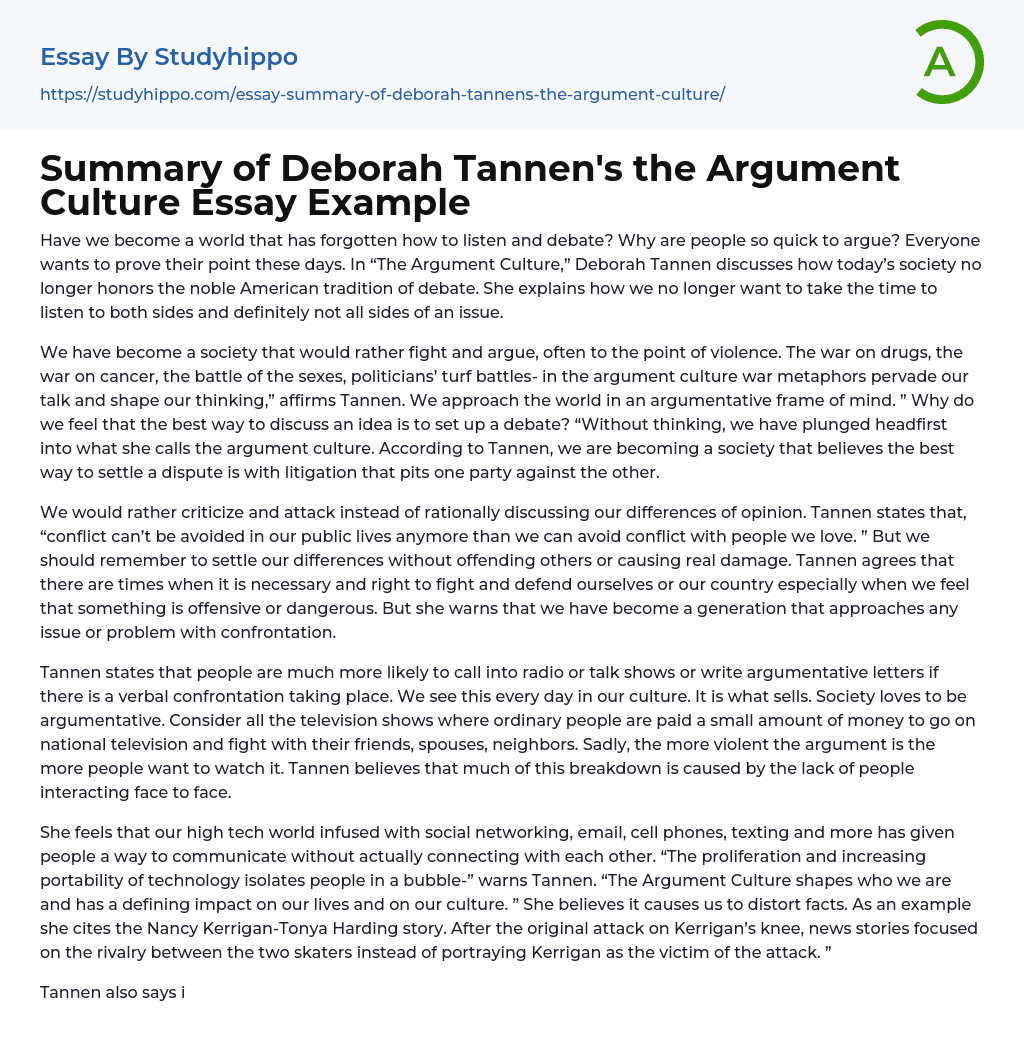 Essay By Studyhippo

https://studyhippo.com/essay-summary-of-deborah-tannens-the-argument-culture/

A

Summary of Deborah Tannen's the Argument Culture Essay Example

Have we become a world that has forgotten how to listen and debate? Why are people so quick to argue? Everyone wants to prove their point these days. In “The Argument Culture,” Deborah Tannen discusses how today’s society no longer honors the noble American tradition of debate. She explains how we no longer want to take the time to listen to both sides and definitely not all sides of an issue.

We have become a society that would rather fight and argue, often to the point of violence. The war on drugs, the war on cancer, the battle of the sexes, politicians’ turf battles- in the argument culture war metaphors pervade our talk and shape our thinking,” affirms Tannen. We approach the world in an argumentative frame of mind. ” Why do we feel that the best way to discuss an idea is to set up a debate? “Without thinking, we have plunged headfirst into what she calls the argument culture. According to Tannen, we are becoming a society that believes the best way to settle a dispute is with litigation that pits one party against the other.

We would rather criticize and attack instead of rationally discussing our differences of opinion. Tannen states that, “conflict can’t be avoided in our public lives anymore than we can avoid conflict with people we love. ” But we should remember to settle our differences without offending others or causing real damage. Tannen agrees that there are times when it is necessary and right to fight and defend ourselves or our country especially when we feel that something is offensive or dangerous. But she warns that we have become a generation that approaches any issue or problem with confrontation.

Tannen states that people are much more likely to call into radio or talk shows or write argumentative letters if there is a verbal confrontation taking place. We see this every day in our culture. It is what sells. Society loves to be argumentative. Consider all the television shows where ordinary people are paid a small amount of money to go on national television and fight with their friends, spouses, neighbors. Sadly, the more violent the argument is the more people want to watch it. Tannen believes that much of this breakdown is caused by the lack of people interacting face to face.

She feels that our high tech world infused with social networking, email, cell phones, texting and more has given people a way to communicate without actually connecting with each other. “The proliferation and increasing portability of technology isolates people in a bubble-” warns Tannen. “The Argument Culture shapes who we are and has a defining impact on our lives and on our culture. ” She believes it causes us to distort facts. As an example she cites the Nancy Kerrigan-Tonya Harding story. After the original attack on Kerrigan’s knee, news stories focused on the rivalry between the two skaters instead of portraying Kerrigan as the victim of the attack. ”

Tannen also says i